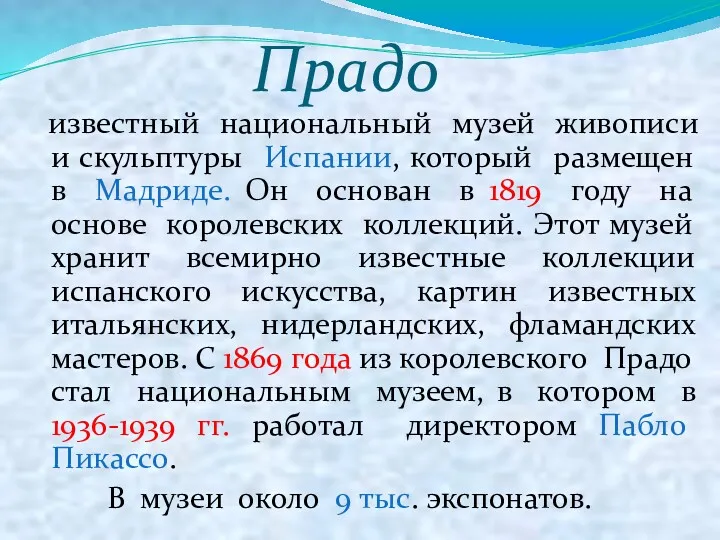 Прадо

известный национальный музей живописи и скульптуры Испании, который размещен в Мадриде. Он основан в 1819 году на основе королевских коллекций. Этот музей хранит всемирно известные коллекции испанского искусства, картин известных итальянских, нидерландских, фламандских мастеров. С 1869 года из королевского Прадо стал национальным музеем, в котором в 1936-1939 гг. работал директором Пабло Пикассо.

В музеи около 9 тыс. экспонатов.